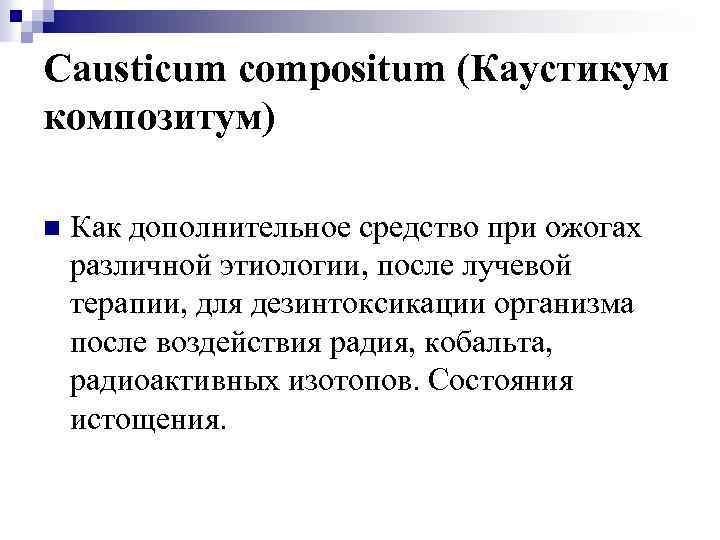 Causticum compositum (Каустикум композитум)

Как дополнительное средство при ожогах различной этиологии, после лучевой терапии, для дезинтоксикации организма после воздействия радия, кобальта, радиоактивных изотопов. Состояния истощения.